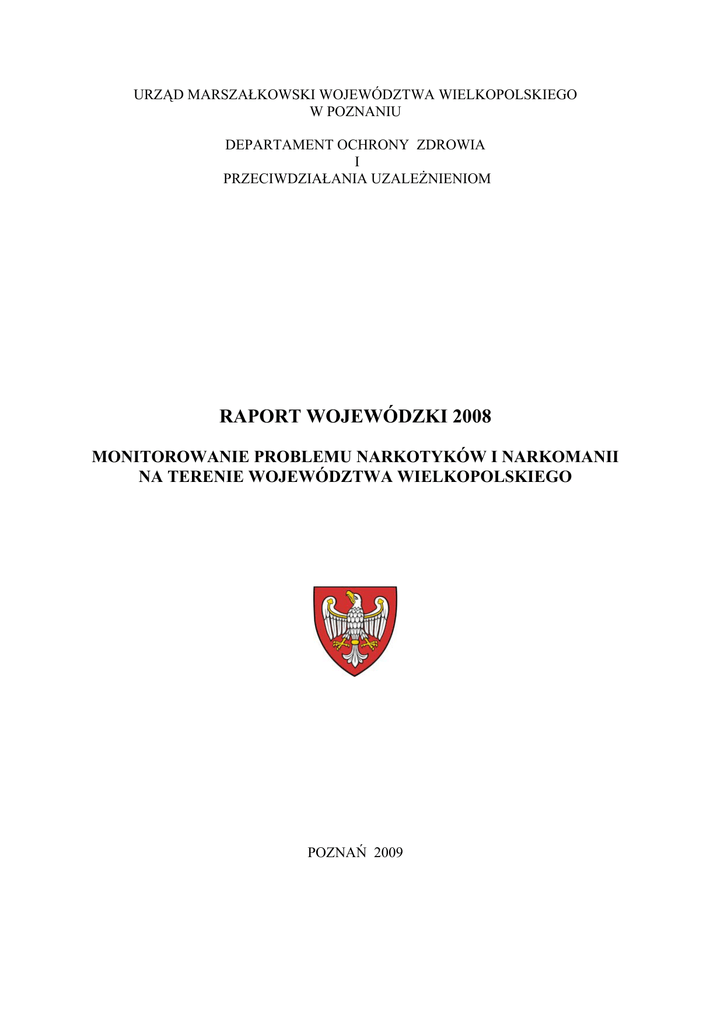 URZĄD MARSZAŁKOWSKI WOJEWÓDZTWA WIELKOPOLSKIEGO
W POZNANIU

DEPARTAMENT OCHRONY ZDROWIA
I
PRZECIWDZIAŁANIA UZALEŻNIENIOM

RAPORT WOJEWÓDZKI 2008

MONITOROWANIE PROBLEMU NARKOTYKÓW I NARKOMANII
NA TERENIE WOJEWÓDZTWA WIELKOPOLSKIEGO

POZNAŃ 2009